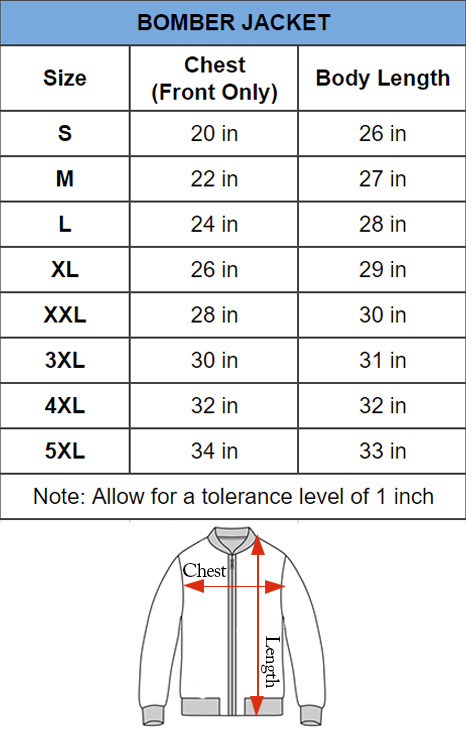 BOMBER JACKET

| Size | Chest (Front Only) | Body Length |
|---|---|---|
| S | 20 in | 26 in |
| M | 22 in | 27 in |
| L | 24 in | 28 in |
| XL | 26 in | 29 in |
| XXL | 28 in | 30 in |
| 3XL | 30 in | 31 in |
| 4XL | 32 in | 32 in |
| 5XL | 34 in | 33 in |

Note: Allow for a tolerance level of 1 inch

Chest
Length